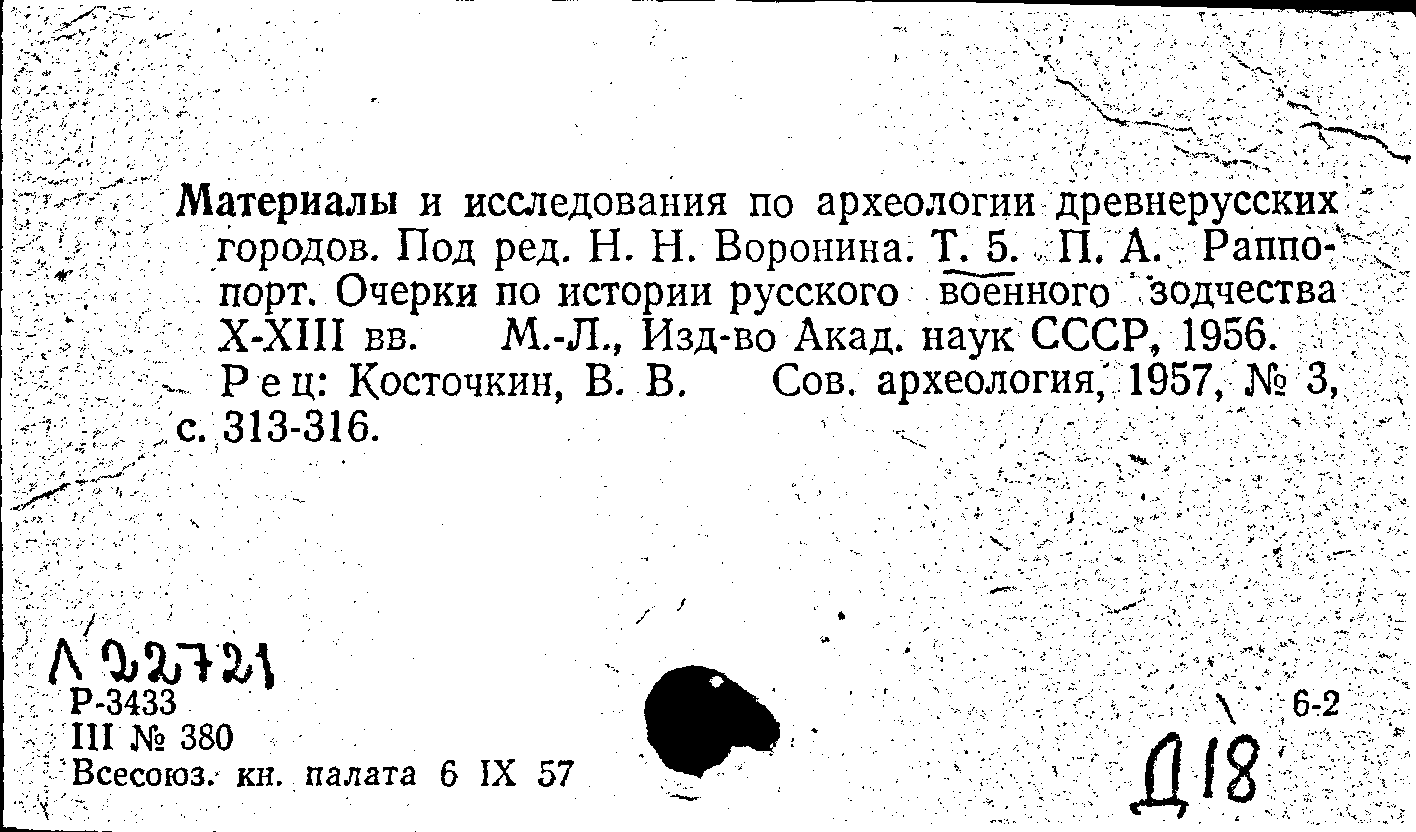 Материалы и исследования по археологии древнерусских городов. Под ред. Н. Н. Воронина. Т. 5. П. А. Раппопорт. Очерки по истории русского военного зодчества X-XIII вв. М.-Л., Изд-во Акад. наук СССР, 1956.

Рец: Косточкин, В. В. Сов. археология, 1957, № 3, с. 313-316.

Л 22721
Р-3433
III № 380
Всесоюз. кн. палата 6 IX 57

6-2
Д18